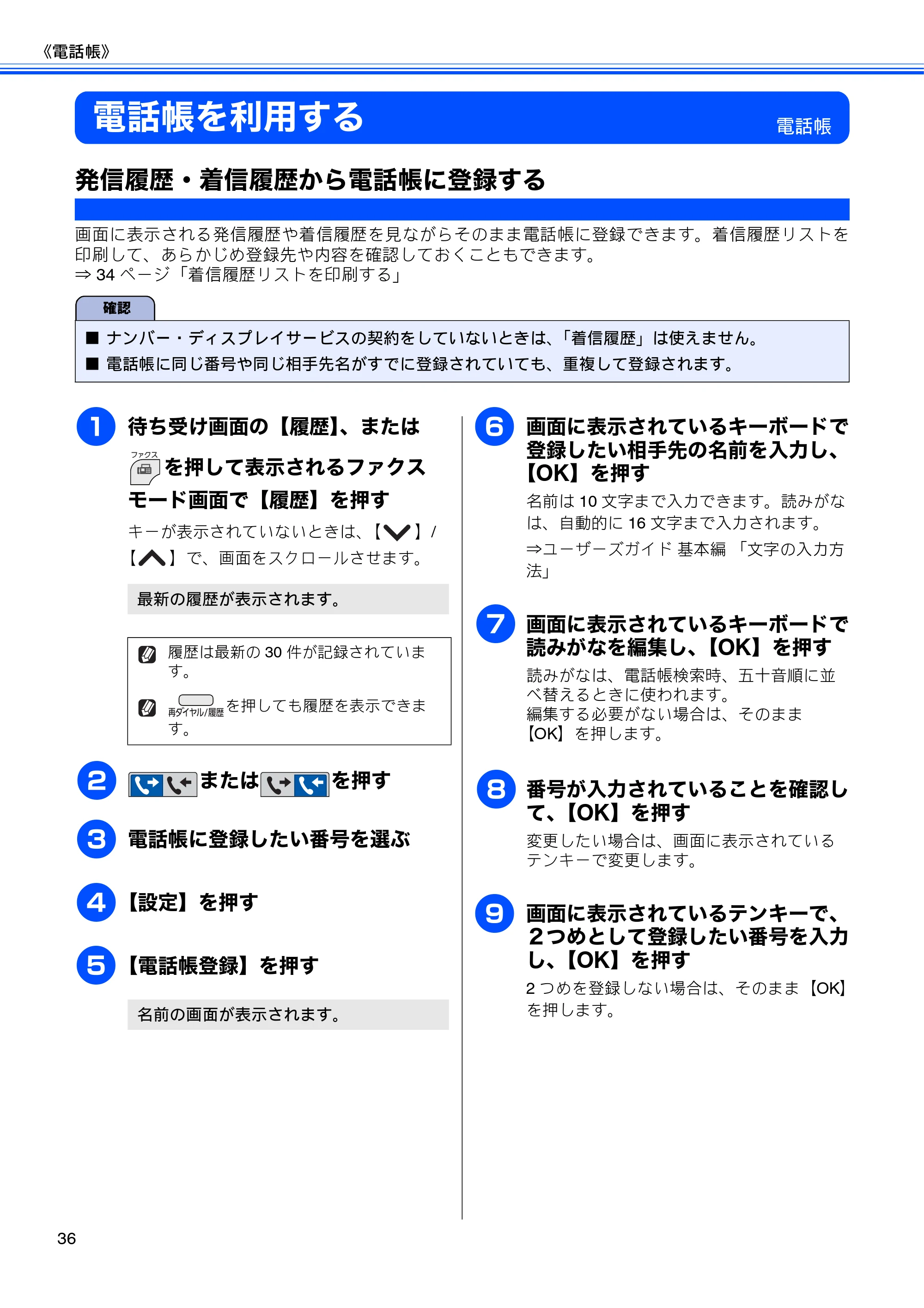 《電話帳》

電話帳を利用する

電話帳

発信履歴・着信履歴から電話帳に登録する

画面に表示される発信履歴や着信履歴を見ながらそのまま電話帳に登録できます。着信履歴リストを印刷して、あらかじめ登録先や内容を確認しておくこともできます。
⇒ 34 ページ「着信履歴リストを印刷する」

確認

■ ナンバー・ディスプレイサービスの契約をしていないときは、「着信履歴」は使えません。
■ 電話帳に同じ番号や同じ相手先名がすでに登録されていても、重複して登録されます。

1 待ち受け画面の【履歴】、または ファクス を押して表示されるファクスモード画面で【履歴】を押す

キーが表示されていないときは、【∨】/【∧】で、画面をスクロールさせます。

最新の履歴が表示されます。

履歴は最新の 30 件が記録されています。

再ダイヤル/履歴 を押しても履歴を表示できます。

2 または を押す

3 電話帳に登録したい番号を選ぶ

4 【設定】を押す

5 【電話帳登録】を押す

名前の画面が表示されます。

6 画面に表示されているキーボードで登録したい相手先の名前を入力し、【OK】を押す

名前は 10 文字まで入力できます。読みがなは、自動的に 16 文字まで入力されます。

⇒ユーザーズガイド 基本編 「文字の入力方法」

7 画面に表示されているキーボードで読みがなを編集し、【OK】を押す

読みがなは、電話帳検索時、五十音順に並べ替えるときに使われます。
編集する必要がない場合は、そのまま【OK】を押します。

8 番号が入力されていることを確認して、【OK】を押す

変更したい場合は、画面に表示されているテンキーで変更します。

9 画面に表示されているテンキーで、2つめとして登録したい番号を入力し、【OK】を押す

2 つめを登録しない場合は、そのまま【OK】を押します。

36